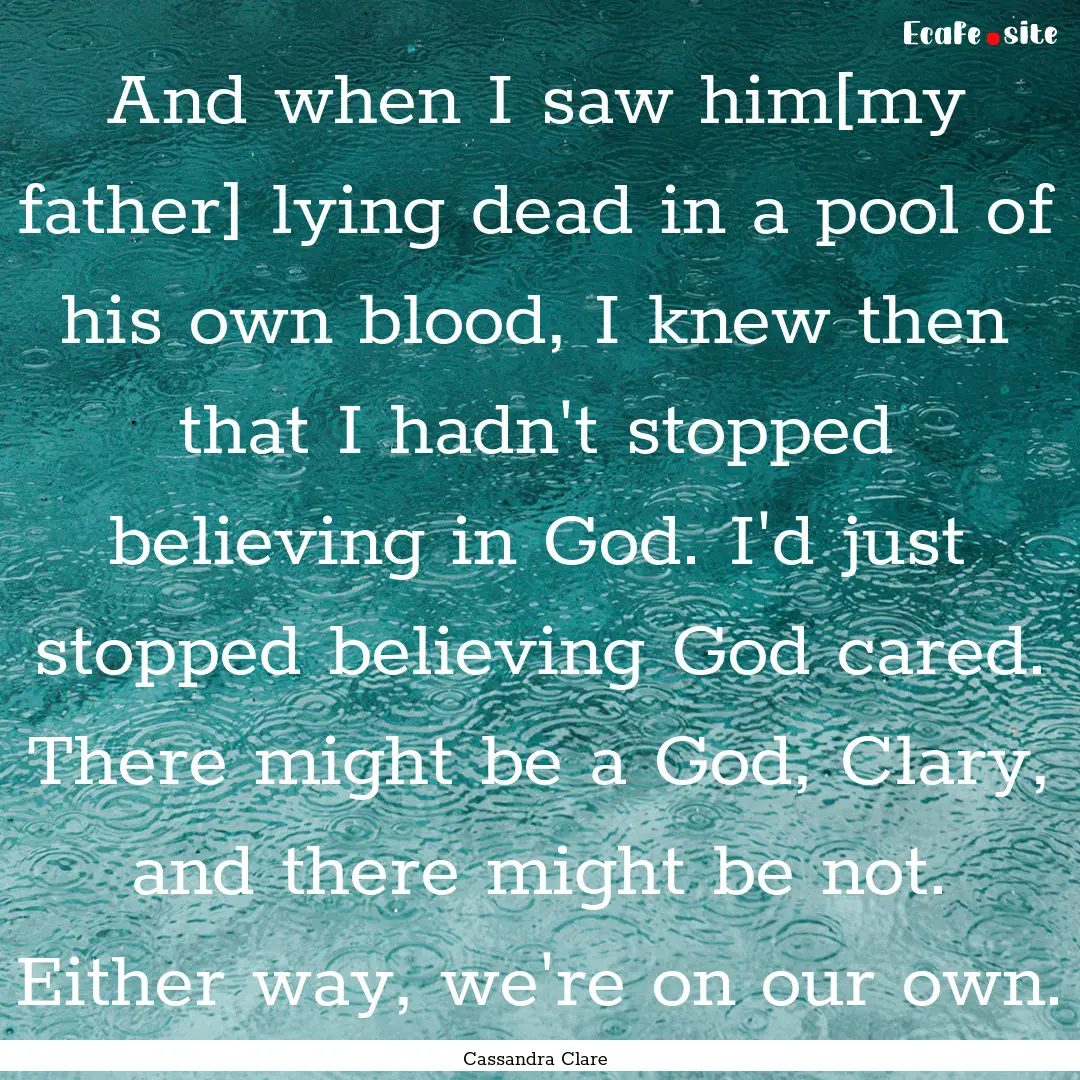 Ecafe.site

And when I saw him[my father] lying dead in a pool of his own blood, I knew then that I hadn't stopped believing in God. I'd just stopped believing God cared. There might be a God, Clary, and there might be not. Either way, we're on our own.

Cassandra Clare